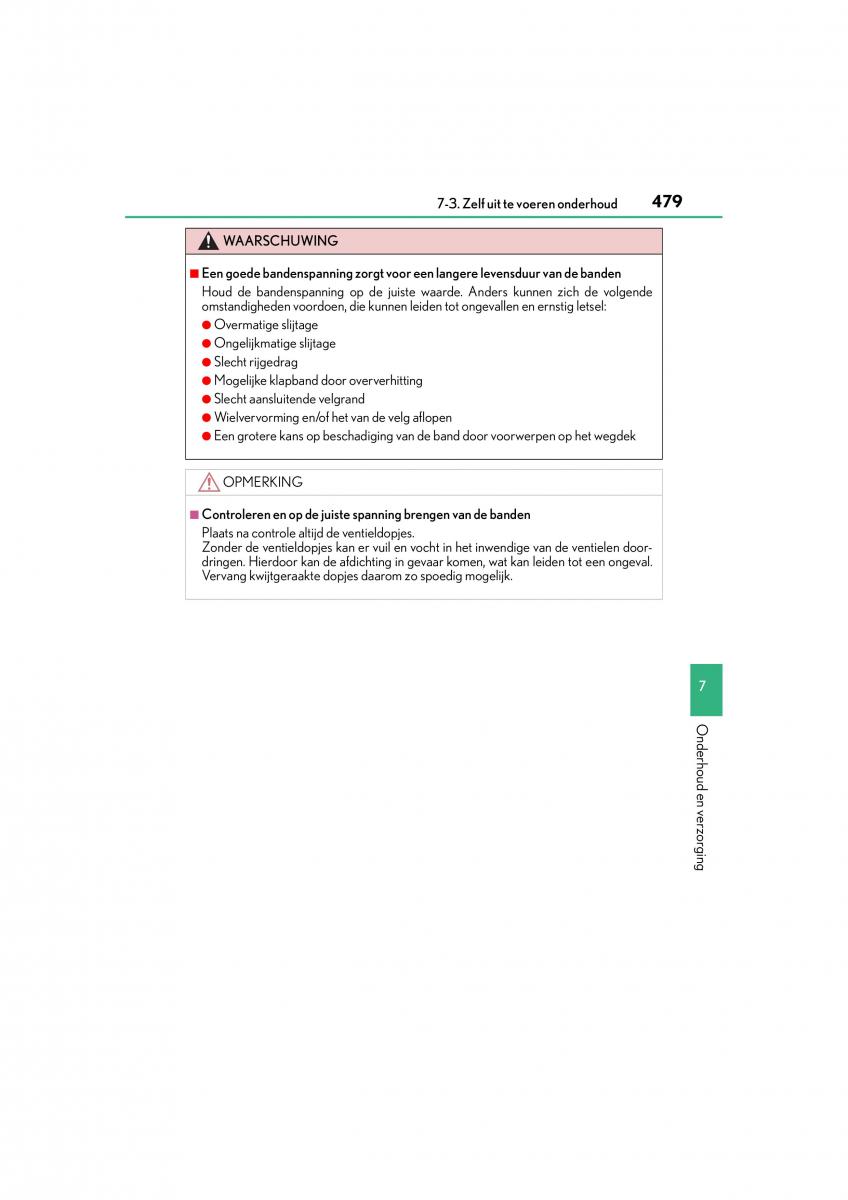 7-3. Zelf uit te voeren onderhoud 479

WAARSCHUWING

■ Een goede bandenspanning zorgt voor een langere levensduur van de banden
Houd de bandenspanning op de juiste waarde. Anders kunnen zich de volgende omstandigheden voordoen, die kunnen leiden tot ongevallen en ernstig letsel:
● Overmatige slijtage
● Ongelijkmatige slijtage
● Slecht rijgedrag
● Mogelijke klapband door oververhitting
● Slecht aansluitende velgrand
● Wielvervorming en/of het van de velg aflopen
● Een grotere kans op beschadiging van de band door voorwerpen op het wegdek

OPMERKING

■ Controleren en op de juiste spanning brengen van de banden
Plaats na controle altijd de ventieldopjes.
Zonder de ventieldopjes kan er vuil en vocht in het inwendige van de ventielen doordringen. Hierdoor kan de afdichting in gevaar komen, wat kan leiden tot een ongeval. Vervang kwijtgeraakte dopjes daarom zo spoedig mogelijk.

7

Onderhoud en verzorging